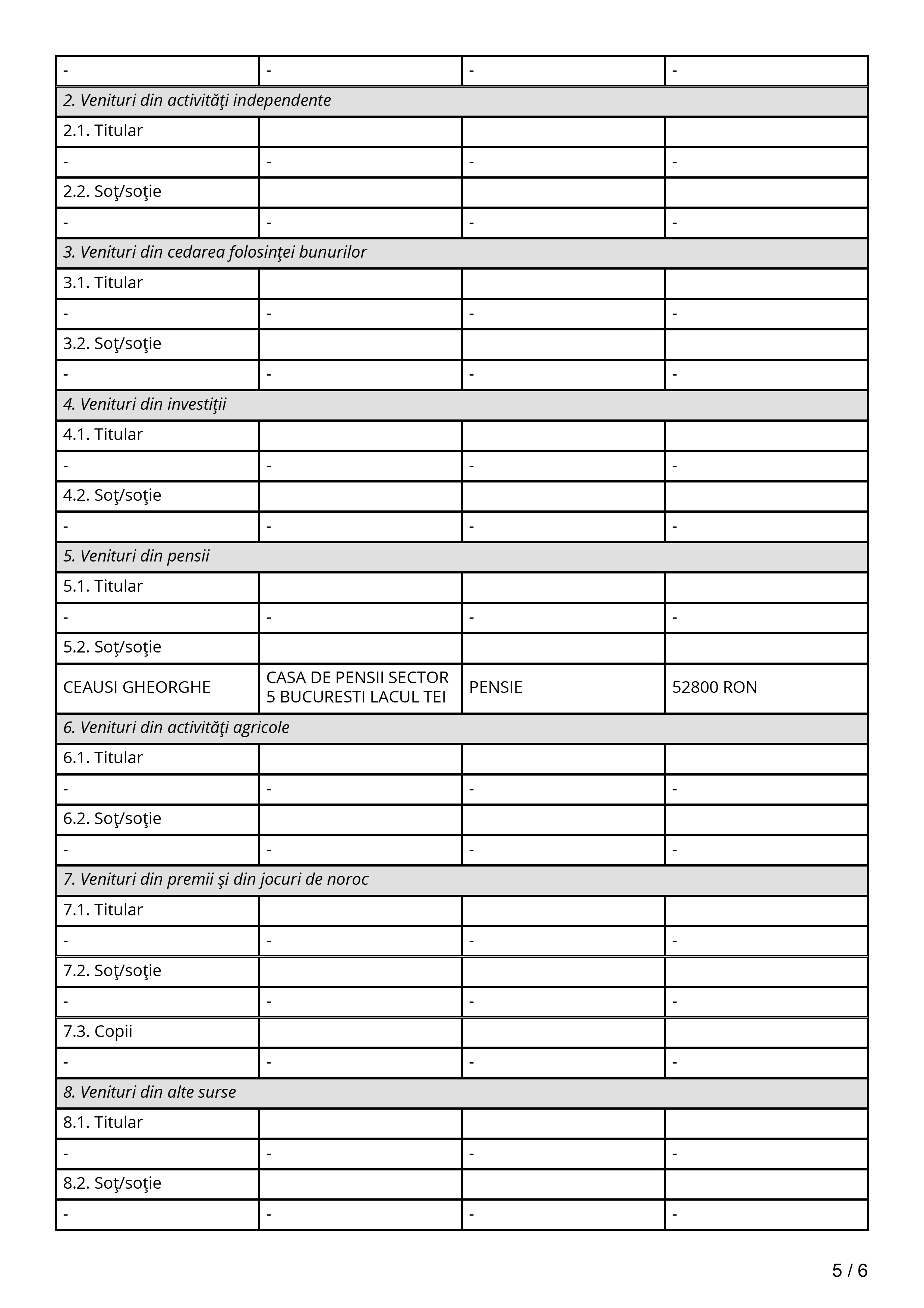 | - | - | - | - |
|---|---|---|---|
| 2. Venituri din activităţi independente | | | |
| 2.1. Titular | | | |
| - | - | - | - |
| 2.2. Soţ/soţie | | | |
| - | - | - | - |
| 3. Venituri din cedarea folosinţei bunurilor | | | |
| 3.1. Titular | | | |
| - | - | - | - |
| 3.2. Soţ/soţie | | | |
| - | - | - | - |
| 4. Venituri din investiţii | | | |
| 4.1. Titular | | | |
| - | - | - | - |
| 4.2. Soţ/soţie | | | |
| - | - | - | - |
| 5. Venituri din pensii | | | |
| 5.1. Titular | | | |
| - | - | - | - |
| 5.2. Soţ/soţie | | | |
| CEAUSI GHEORGHE | CASA DE PENSII SECTOR 5 BUCURESTI LACUL TEI | PENSIE | 52800 RON |
| 6. Venituri din activităţi agricole | | | |
| 6.1. Titular | | | |
| - | - | - | - |
| 6.2. Soţ/soţie | | | |
| - | - | - | - |
| 7. Venituri din premii şi din jocuri de noroc | | | |
| 7.1. Titular | | | |
| - | - | - | - |
| 7.2. Soţ/soţie | | | |
| - | - | - | - |
| 7.3. Copii | | | |
| - | - | - | - |
| 8. Venituri din alte surse | | | |
| 8.1. Titular | | | |
| - | - | - | - |
| 8.2. Soţ/soţie | | | |
| - | - | - | - |

5 / 6